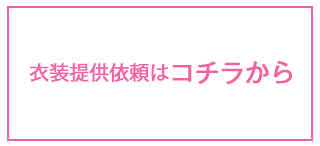 衣装提供依頼はコチラから